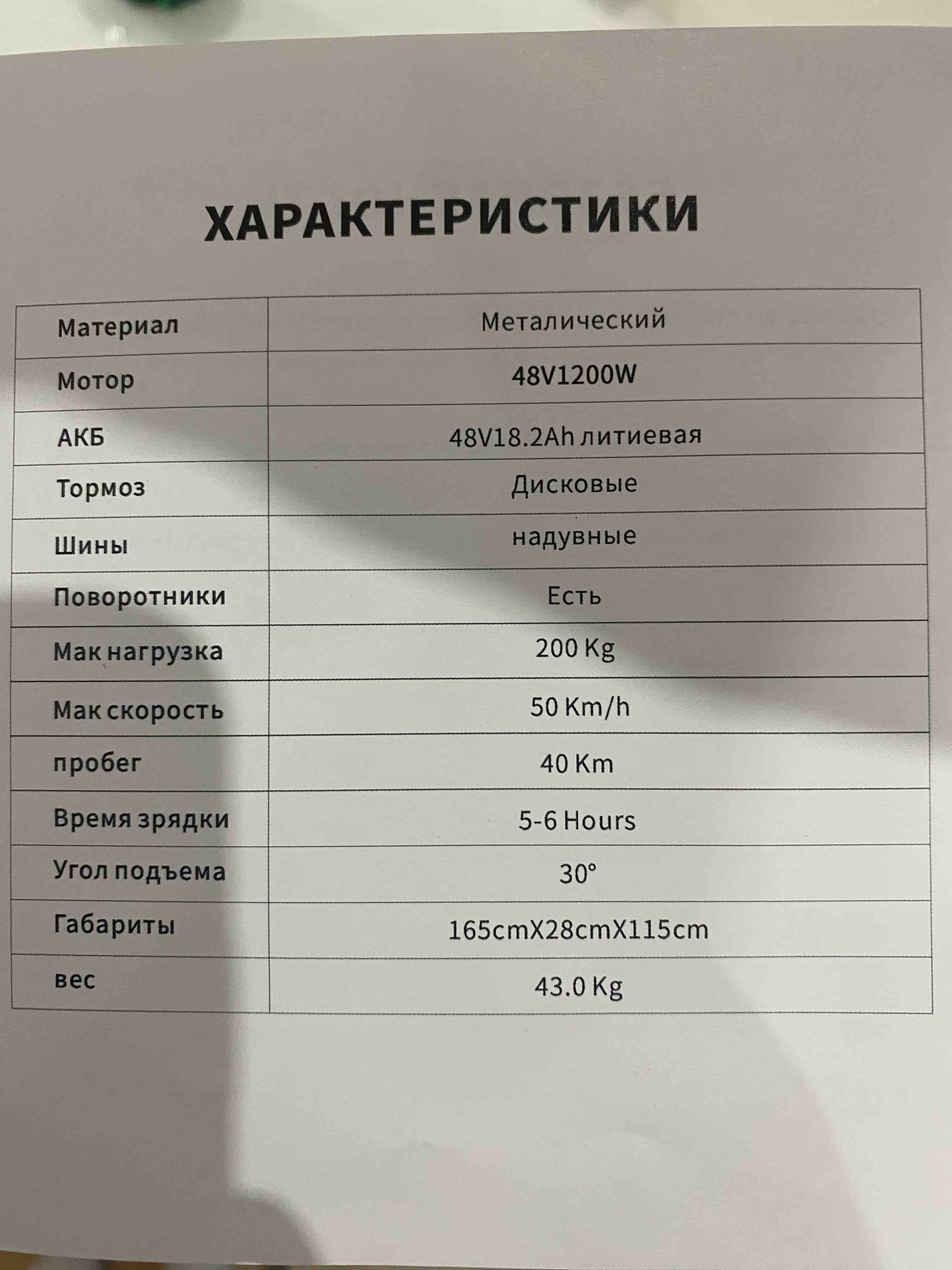 ХАРАКТЕРИСТИКИ

| Материал | Металический |
|---|---|
| Мотор | 48V1200W |
| АКБ | 48V18.2Ah литиевая |
| Тормоз | Дисковые |
| Шины | надувные |
| Поворотники | Есть |
| Мак нагрузка | 200 Kg |
| Мак скорость | 50 Km/h |
| пробег | 40 Km |
| Время зрядки | 5-6 Hours |
| Угол подъема | 30° |
| Габариты | 165cmX28cmX115cm |
| вес | 43.0 Kg |